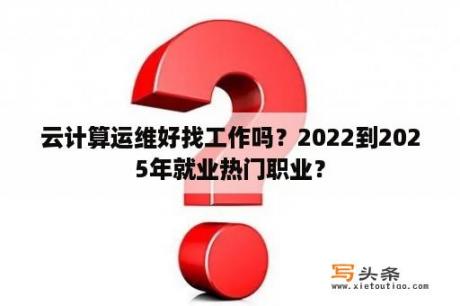 云计算运维好找工作吗？2022到2025年就业热门职业？

写头条
www.xietoutiao.com